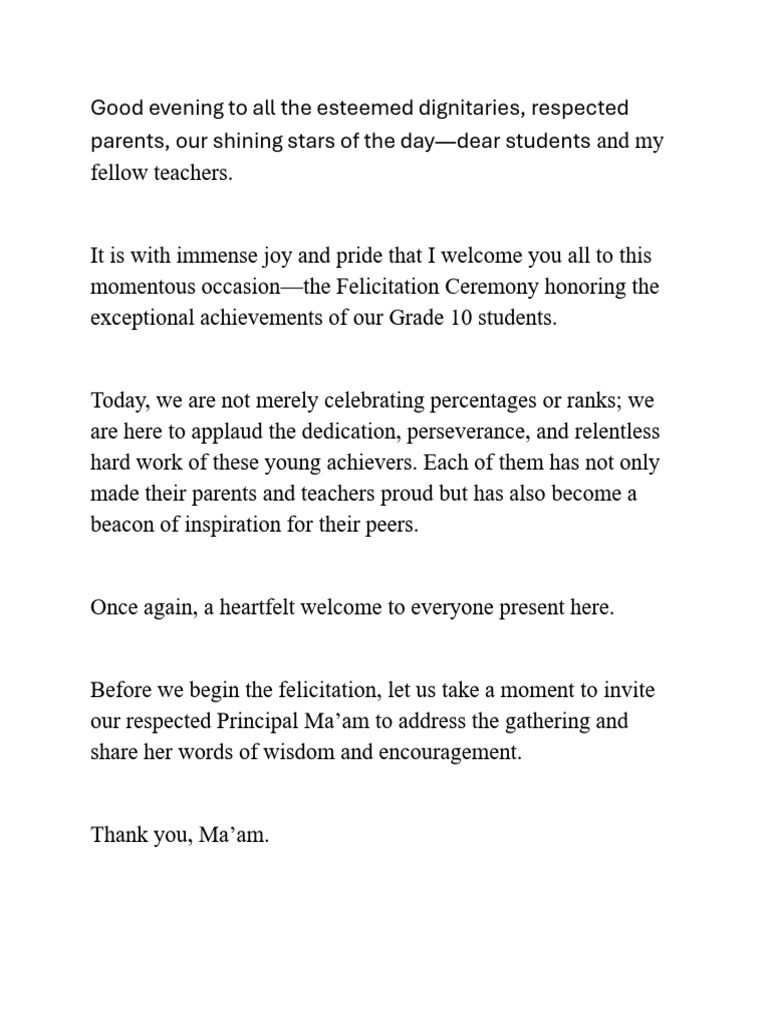 Good evening to all the esteemed dignitaries, respected parents, our shining stars of the day—dear students and my fellow teachers.

It is with immense joy and pride that I welcome you all to this momentous occasion—the Felicitation Ceremony honoring the exceptional achievements of our Grade 10 students.

Today, we are not merely celebrating percentages or ranks; we are here to applaud the dedication, perseverance, and relentless hard work of these young achievers. Each of them has not only made their parents and teachers proud but has also become a beacon of inspiration for their peers.

Once again, a heartfelt welcome to everyone present here.

Before we begin the felicitation, let us take a moment to invite our respected Principal Ma'am to address the gathering and share her words of wisdom and encouragement.

Thank you, Ma'am.